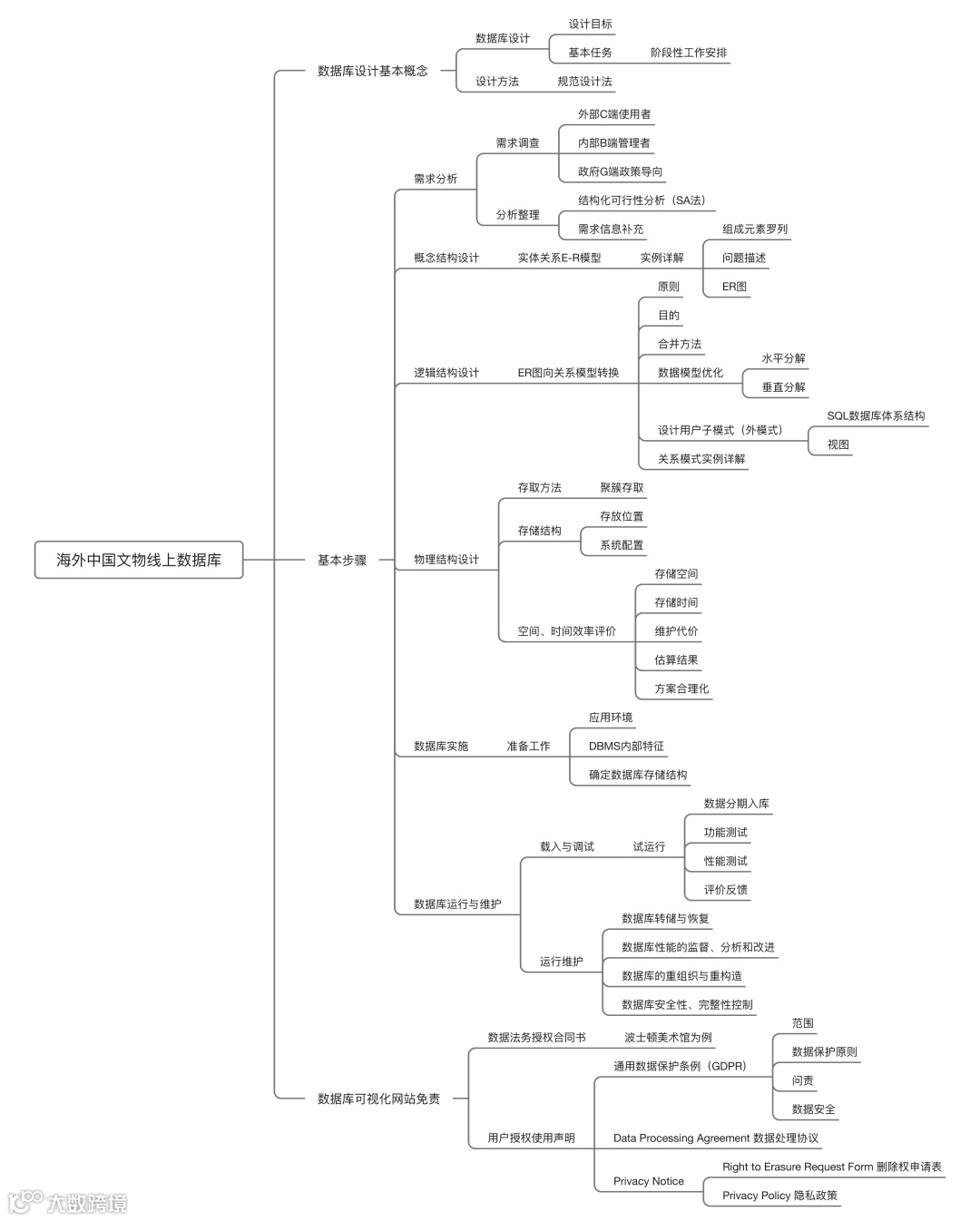 海外中国文物线上数据库

数据库设计基本概念
数据库设计
设计目标
基本任务
阶段性工作安排
设计方法
规范设计法

基本步骤
需求分析
需求调查
外部C端使用者
内部B端管理者
政府G端政策导向
分析整理
结构化可行性分析（SA法）
需求信息补充
概念结构设计
实体关系E-R模型
实例详解
组成元素罗列
问题描述
ER图
逻辑结构设计
ER图向关系模型转换
原则
目的
合并方法
数据模型优化
水平分解
垂直分解
设计用户子模式（外模式）
SQL数据库体系结构
视图
关系模式实例详解
物理结构设计
存取方法
聚簇存取
存储结构
存放位置
系统配置
空间、时间效率评价
存储空间
存储时间
维护代价
估算结果
方案合理化
数据库实施
准备工作
应用环境
DBMS内部特征
确定数据库存储结构
数据库运行与维护
载入与调试
试运行
数据分期入库
功能测试
性能测试
评价反馈
运行维护
数据库转储与恢复
数据库性能的监督、分析和改进
数据库的重组织与重构造
数据库安全性、完整性控制

数据库可视化网站免责
数据法务授权合同书
波士顿美术馆为例
用户授权使用声明
通用数据保护条例（GDPR）
范围
数据保护原则
问责
数据安全
Data Processing Agreement 数据处理协议
Privacy Notice
Right to Erasure Request Form 删除权申请表
Privacy Policy 隐私政策

大数跨境